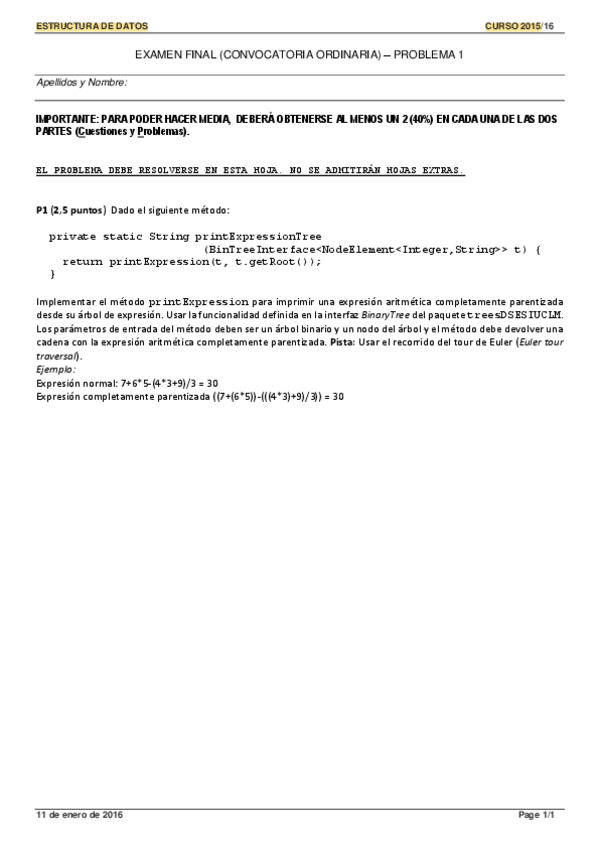 ESTRUCTURA DE DATOS CURSO 2015/16

EXAMEN FINAL (CONVOCATORIA ORDINARIA) – PROBLEMA 1

Apellidos y Nombre:

IMPORTANTE: PARA PODER HACER MEDIA, DEBERÁ OBTENERSE AL MENOS UN 2 (40%) EN CADA UNA DE LAS DOS PARTES (Cuestiones y Problemas).

EL PROBLEMA DEBE RESOLVERSE EN ESTA HOJA. NO SE ADMITIRÁN HOJAS EXTRAS.

P1 (2,5 puntos) Dado el siguiente método:

private static String printExpressionTree
(BinTreeInterface<NodeElement<Integer,String>> t) {
return printExpression(t, t.getRoot());
}

Implementar el método printExpression para imprimir una expresión aritmética completamente parentizada desde su árbol de expresión. Usar la funcionalidad definida en la interfaz BinaryTree del paquete treesDSESIUCLM. Los parámetros de entrada del método deben ser un árbol binario y un nodo del árbol y el método debe devolver una cadena con la expresión aritmética completamente parentizada. Pista: Usar el recorrido del tour de Euler (Euler tour traversal).
Ejemplo:
Expresión normal: 7+6*5-(4*3+9)/3 = 30
Expresión completamente parentizada ((7+(6*5))-(((4*3)+9)/3)) = 30

11 de enero de 2016 Page 1/1